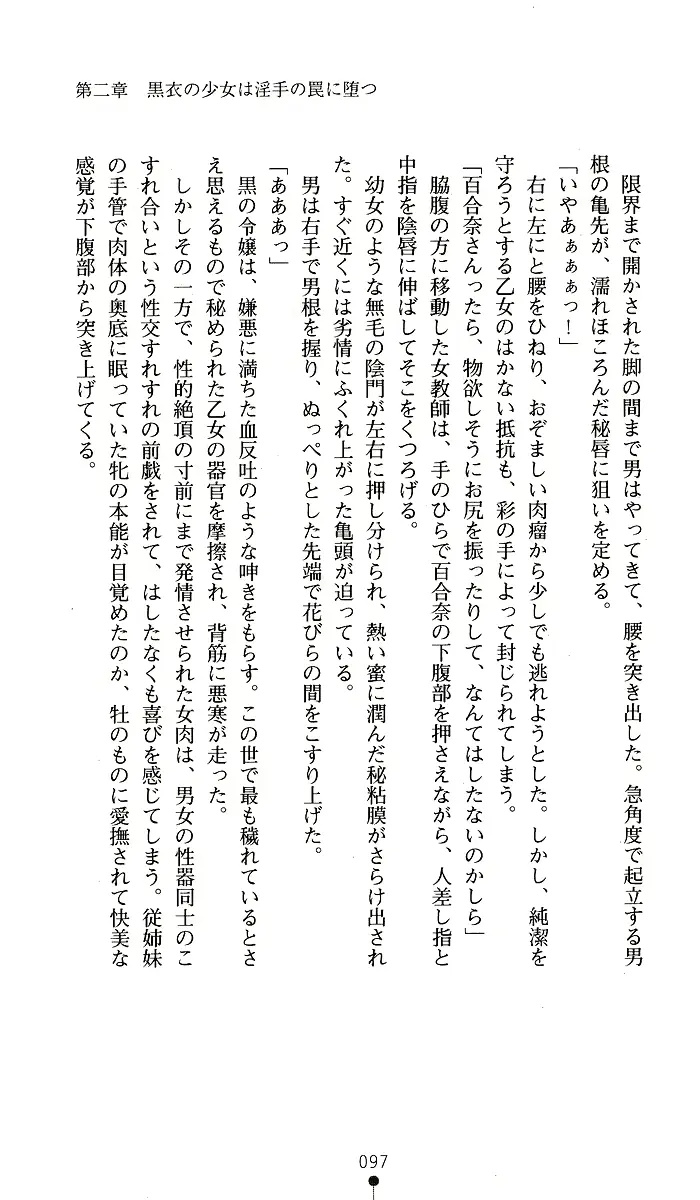 第二章　黒衣の少女は淫手の罠に堕つ

限界まで開かされた脚の間まで男はやってきて、腰を突き出した。急角度で起立する男根の亀先が、濡れほころんだ秘唇に狙いを定める。

「いやぁぁぁっ！」

右に左にと腰をひねり、おぞましい肉瘤から少しでも逃れようとした。しかし、純潔を守ろうとする乙女のはかない抵抗も、彩の手によって封じられてしまう。

「百合奈さんったら、物欲しそうにお尻を振ったりして、なんてはしたないのかしら」

脇腹の方に移動した女教師は、手のひらで百合奈の下腹部を押さえながら、人差し指と中指を陰唇に伸ばしてそこをくつろげる。

幼女のような無毛の陰門が左右に押し分けられ、熱い蜜に潤んだ秘粘膜がさらけ出された。すぐ近くには劣情にふくれ上がった亀頭が迫っている。

男は右手で男根を握り、ぬっぺりとした先端で花びらの間をこすり上げた。

「あああっ」

黒の令嬢は、嫌悪に満ちた血反吐のような呻きをもらす。この世で最も穢れているとさえ思えるもので秘められた乙女の器官を摩擦され、背筋に悪寒が走った。

しかしその一方で、性的絶頂の寸前にまで発情させられた女肉は、男女の性器同士のこすれ合いという性交すれすれの前戯をされて、はしたなくも喜びを感じてしまう。従姉妹の手管で肉体の奥底に眠っていた牝の本能が目覚めたのか、牡のものに愛撫されて快美な感覚が下腹部から突き上げてくる。

097